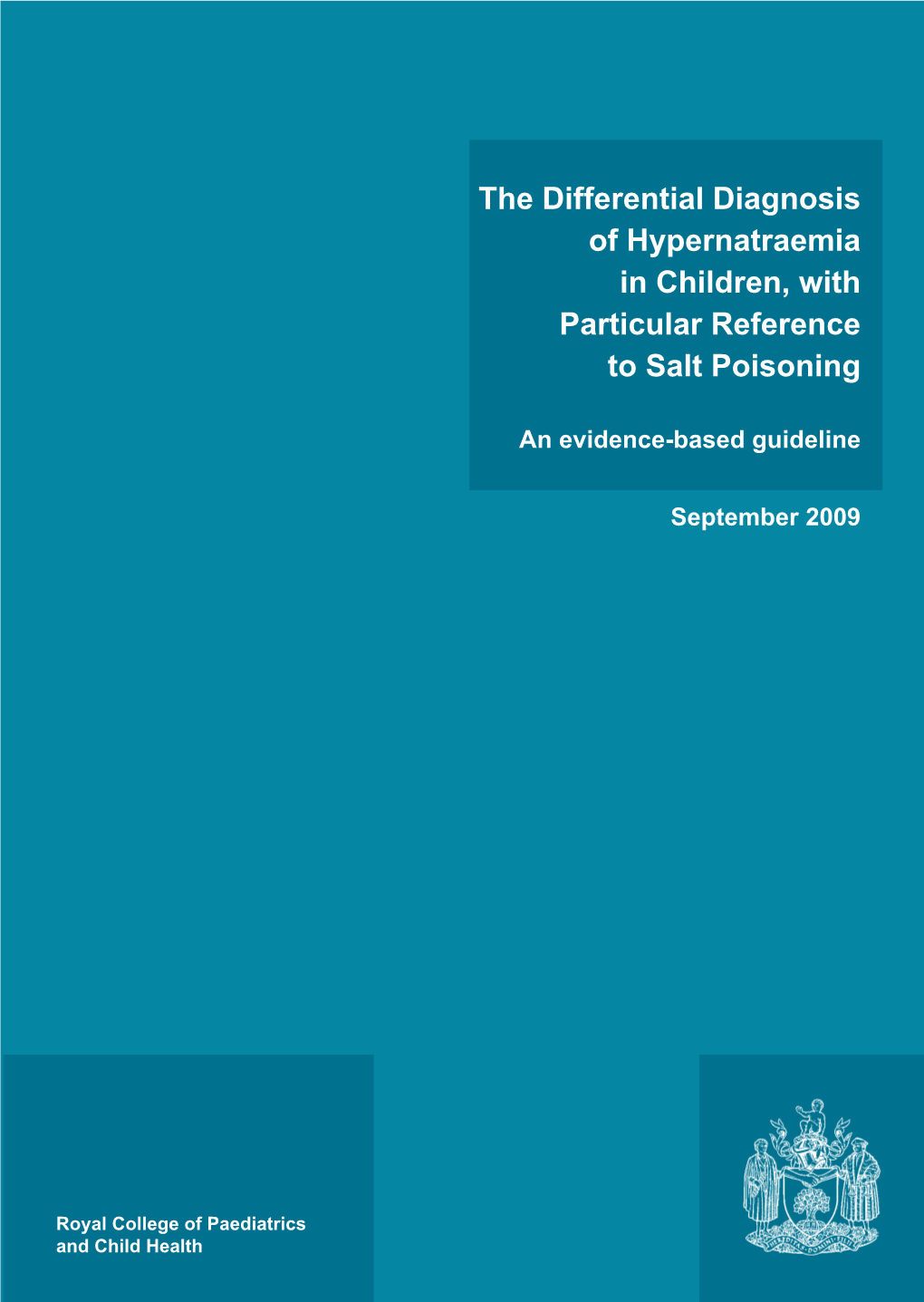 The Differential Diagnosis of Hypernatraemia in Children, with Particular Reference to Salt Poisoning

An evidence-based guideline

September 2009

Royal College of Paediatrics and Child Health